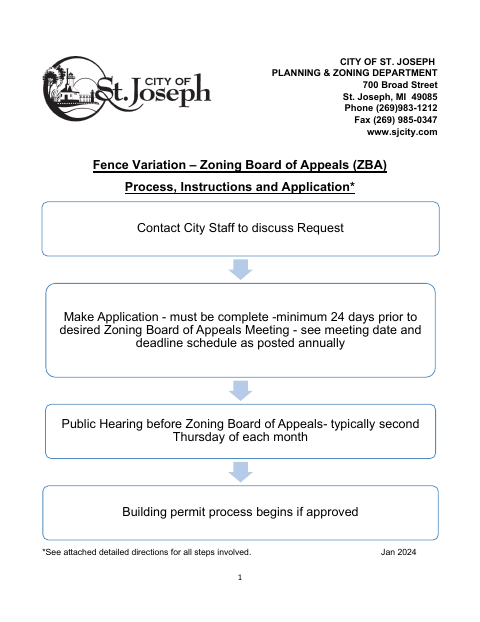 CITY OF St. Joseph

CITY OF ST. JOSEPH
PLANNING & ZONING DEPARTMENT
700 Broad Street
St. Joseph, MI 49085
Phone (269)983-1212
Fax (269) 985-0347
www.sjcity.com

Fence Variation – Zoning Board of Appeals (ZBA)

Process, Instructions and Application*

Contact City Staff to discuss Request

Make Application - must be complete -minimum 24 days prior to desired Zoning Board of Appeals Meeting - see meeting date and deadline schedule as posted annually

Public Hearing before Zoning Board of Appeals- typically second Thursday of each month

Building permit process begins if approved

*See attached detailed directions for all steps involved.

Jan 2024

1